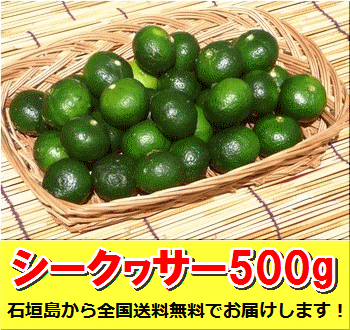 シークヮサー500g

石垣島から全国送料無料でお届けします！